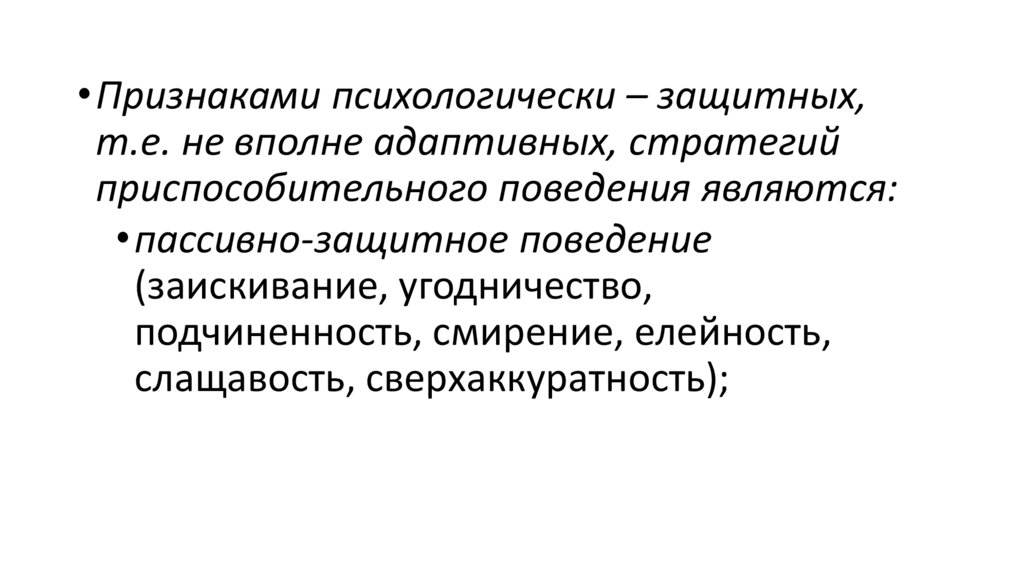 • Признаками психологически – защитных, т.е. не вполне адаптивных, стратегий приспособительного поведения являются:

• пассивно-защитное поведение (заискивание, угодничество, подчиненность, смирение, елейность, слащавость, сверхаккуратность);